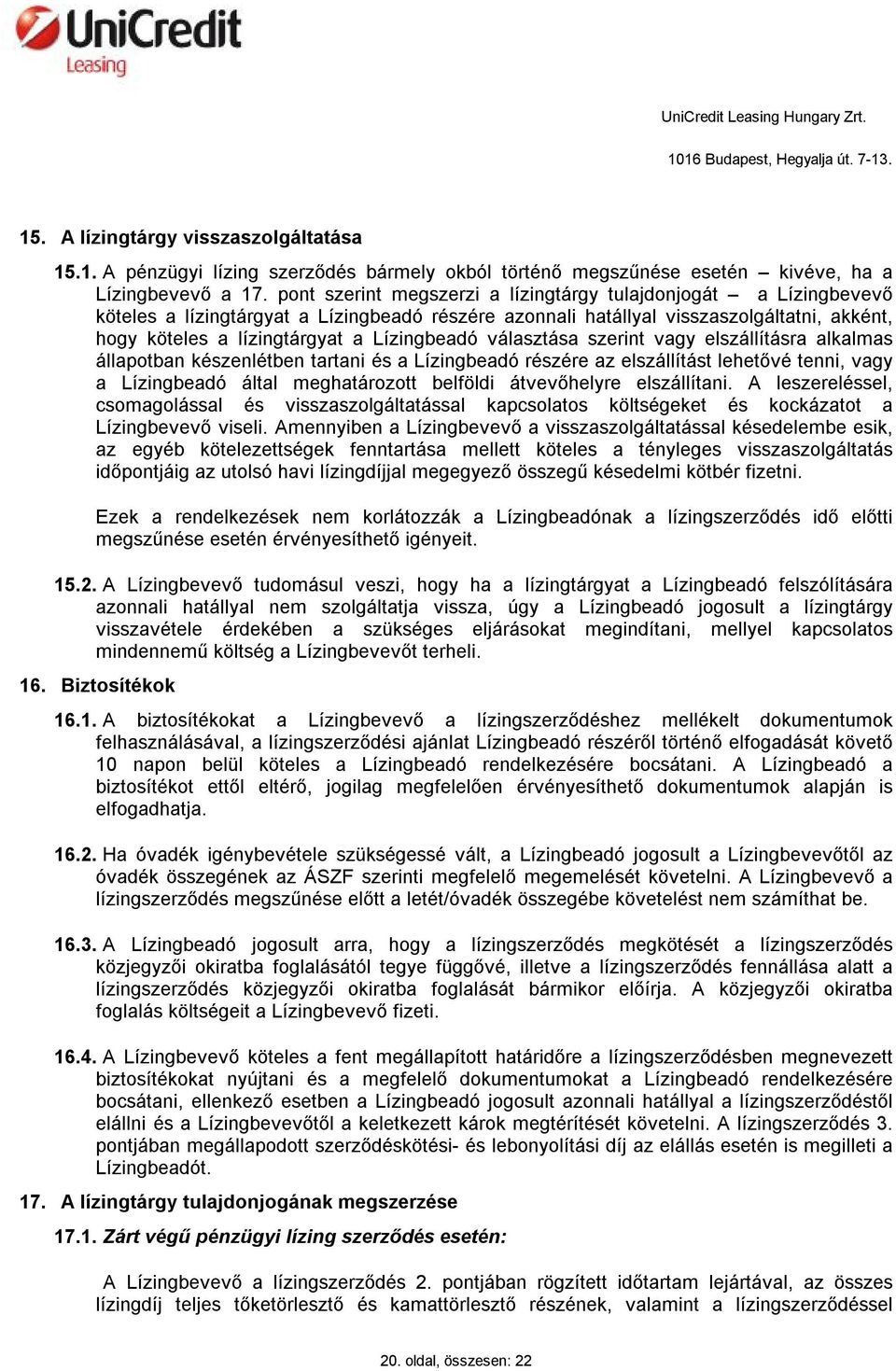 UniCredit
Leasing

UniCredit Leasing Hungary Zrt.

1016 Budapest, Hegyalja út. 7-13.

15. A lízingtárgy visszaszolgáltatása

15.1. A pénzügyi lízing szerződés bármely okból történő megszűnése esetén – kivéve, ha a Lízingbevevő a 17. pont szerint megszerzi a lízingtárgy tulajdonjogát – a Lízingbevevő köteles a lízingtárgyat a Lízingbeadó részére azonnali hatállyal visszaszolgáltatni, akként, hogy köteles a lízingtárgyat a Lízingbeadó választása szerint vagy elszállításra alkalmas állapotban készenlétben tartani és a Lízingbeadó részére az elszállítást lehetővé tenni, vagy a Lízingbeadó által meghatározott belföldi átvevőhelyre elszállítani. A leszereléssel, csomagolással és visszaszolgáltatással kapcsolatos költségeket és kockázatot a Lízingbevevő viseli. Amennyiben a Lízingbevevő a visszaszolgáltatással késedelembe esik, az egyéb kötelezettségek fenntartása mellett köteles a tényleges visszaszolgáltatás időpontjáig az utolsó havi lízingdíjjal megegyező összegű késedelmi kötbér fizetni.

Ezek a rendelkezések nem korlátozzák a Lízingbeadónak a lízingszerződés idő előtti megszűnése esetén érvényesíthető igényeit.

15.2. A Lízingbevevő tudomásul veszi, hogy ha a lízingtárgyat a Lízingbeadó felszólítására azonnali hatállyal nem szolgáltatja vissza, úgy a Lízingbeadó jogosult a lízingtárgy visszavétele érdekében a szükséges eljárásokat megindítani, mellyel kapcsolatos mindennemű költség a Lízingbevevőt terheli.

16. Biztosítékok

16.1. A biztosítékokat a Lízingbevevő a lízingszerződéshez mellékelt dokumentumok felhasználásával, a lízingszerződési ajánlat Lízingbeadó részéről történő elfogadását követő 10 napon belül köteles a Lízingbeadó rendelkezésére bocsátani. A Lízingbeadó a biztosítékot ettől eltérő, jogilag megfelelően érvényesíthető dokumentumok alapján is elfogadhatja.

16.2. Ha óvadék igénybevétele szükségessé vált, a Lízingbeadó jogosult a Lízingbevevőtől az óvadék összegének az ÁSZF szerinti megfelelő megemelését követelni. A Lízingbevevő a lízingszerződés megszűnése előtt a letét/óvadék összegébe követelést nem számíthat be.

16.3. A Lízingbeadó jogosult arra, hogy a lízingszerződés megkötését a lízingszerződés közjegyzői okiratba foglalásától tegye függővé, illetve a lízingszerződés fennállása alatt a lízingszerződés közjegyzői okiratba foglalását bármikor előírja. A közjegyzői okiratba foglalás költségeit a Lízingbevevő fizeti.

16.4. A Lízingbevevő köteles a fent megállapított határidőre a lízingszerződésben megnevezett biztosítékokat nyújtani és a megfelelő dokumentumokat a Lízingbeadó rendelkezésére bocsátani, ellenkező esetben a Lízingbeadó jogosult azonnali hatállyal a lízingszerződéstől elállni és a Lízingbevevőtől a keletkezett károk megtérítését követelni. A lízingszerződés 3. pontjában megállapodott szerződéskötési- és lebonyolítási díj az elállás esetén is megilleti a Lízingbeadót.

17. A lízingtárgy tulajdonjogának megszerzése

17.1. Zárt végű pénzügyi lízing szerződés esetén:

A Lízingbevevő a lízingszerződés 2. pontjában rögzített időtartam lejártával, az összes lízingdíj teljes tőketörlesztő és kamattörlesztő részének, valamint a lízingszerződéssel

20. oldal, összesen: 22